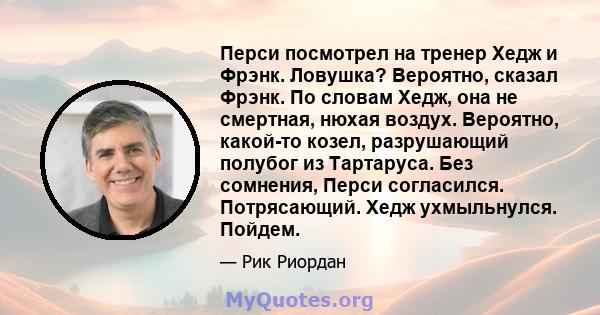 Перси посмотрел на тренер Хедж и Фрэнк. Ловушка? Вероятно, сказал Фрэнк. По словам Хедж, она не смертная, нюхая воздух. Вероятно, какой-то козел, разрушающий полубог из Тартаруса. Без сомнения, Перси согласился. Потрясающий. Хедж ухмыльнулся. Пойдем.

— Рик Риордан

MyQuotes.org